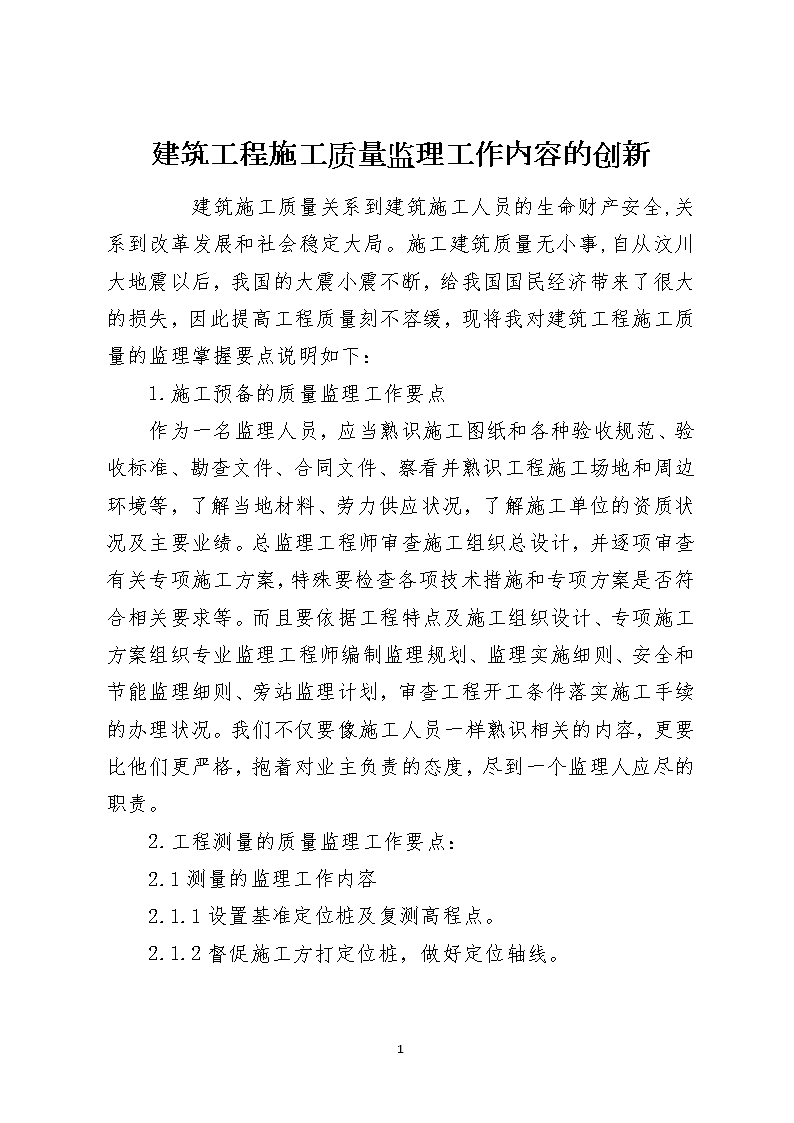 建筑工程施工质量监理工作内容的创新

建筑施工质量关系到建筑施工人员的生命财产安全,关系到改革发展和社会稳定大局。施工建筑质量无小事,自从汶川大地震以后，我国的大震小震不断，给我国国民经济带来了很大的损失，因此提高工程质量刻不容缓，现将我对建筑工程施工质量的监理掌握要点说明如下：

1.施工预备的质量监理工作要点

作为一名监理人员，应当熟识施工图纸和各种验收规范、验收标准、勘查文件、合同文件、察看并熟识工程施工场地和周边环境等，了解当地材料、劳力供应状况，了解施工单位的资质状况及主要业绩。总监理工程师审查施工组织总设计，并逐项审查有关专项施工方案，特殊要检查各项技术措施和专项方案是否符合相关要求等。而且要依据工程特点及施工组织设计、专项施工方案组织专业监理工程师编制监理规划、监理实施细则、安全和节能监理细则、旁站监理计划，审查工程开工条件落实施工手续的办理状况。我们不仅要像施工人员一样熟识相关的内容，更要比他们更严格，抱着对业主负责的态度，尽到一个监理人应尽的职责。

2.工程测量的质量监理工作要点：

2.1测量的监理工作内容

2.1.1设置基准定位桩及复测高程点。

2.1.2督促施工方打定位桩，做好定位轴线。

1